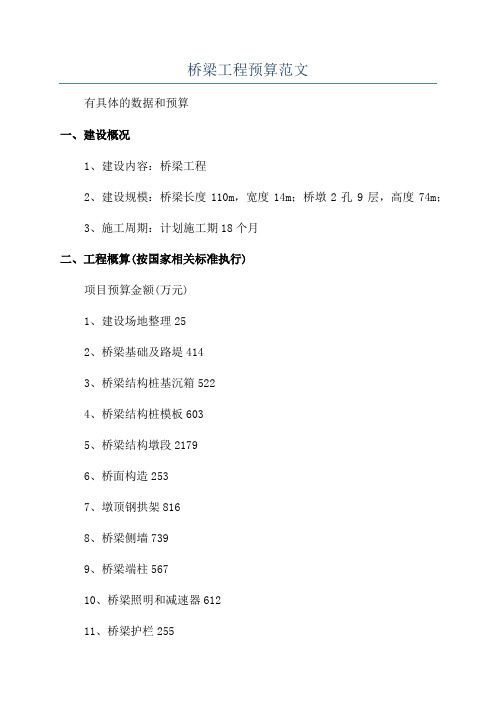 桥梁工程预算范文

有具体的数据和预算

一、建设概况

1、建设内容：桥梁工程

2、建设规模：桥梁长度 110m，宽度 14m；桥墩 2 孔 9 层，高度 74m；

3、施工周期：计划施工期 18 个月

二、工程概算(按国家相关标准执行)

项目预算金额(万元)

1、建设场地整理 25

2、桥梁基础及路堤 414

3、桥梁结构桩基沉箱 522

4、桥梁结构桩模板 603

5、桥梁结构墩段 2179

6、桥面构造 253

7、墩顶钢拱架 816

8、桥梁侧墙 739

9、桥梁端柱 567

10、桥梁照明和减速器 612

11、桥梁护栏 255